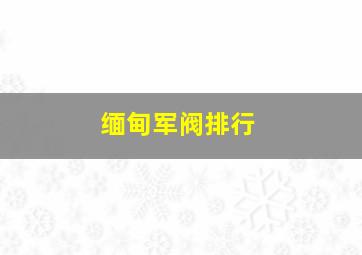 缅甸军阀排行